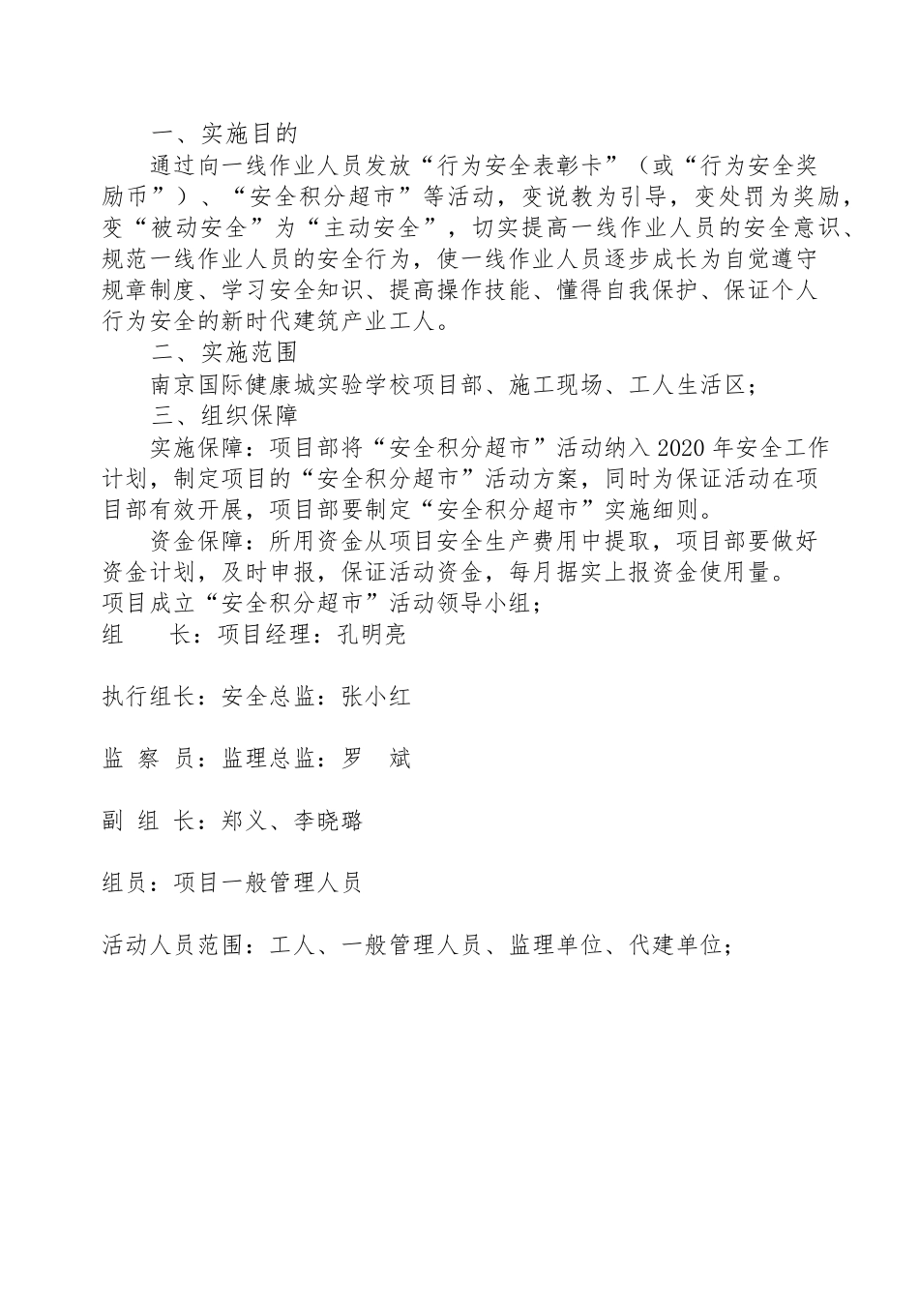 一、实施目的

通过向一线作业人员发放“行为安全表彰卡”（或“行为安全奖励币”）、“安全积分超市”等活动，变说教为引导，变处罚为奖励，变“被动安全”为“主动安全”，切实提高一线作业人员的安全意识、规范一线作业人员的安全行为，使一线作业人员逐步成长为自觉遵守规章制度、学习安全知识、提高操作技能、懂得自我保护、保证个人行为安全的新时代建筑产业工人。

二、实施范围

南京国际健康城实验学校项目部、施工现场、工人生活区；

三、组织保障

实施保障：项目部将“安全积分超市”活动纳入 2020 年安全工作计划，制定项目的“安全积分超市”活动方案，同时为保证活动在项目部有效开展，项目部要制定“安全积分超市”实施细则。

资金保障：所用资金从项目安全生产费用中提取，项目部要做好资金计划，及时申报，保证活动资金，每月据实上报资金使用量。

项目成立“安全积分超市”活动领导小组；

组　长：项目经理：孔明亮

执行组长：安全总监：张小红

监 察 员：监理总监：罗　斌

副 组 长：郑义、李晓璐

组员：项目一般管理人员

活动人员范围：工人、一般管理人员、监理单位、代建单位；